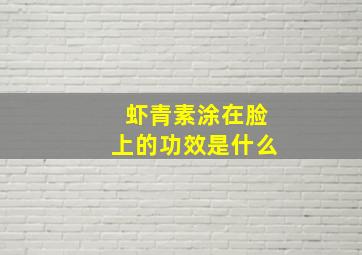 虾青素涂在脸上的功效是什么